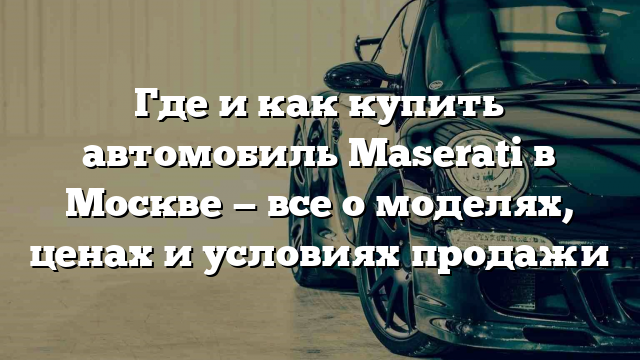 Где и как купить автомобиль Maserati в Москве – все о моделях, ценах и условиях продажи